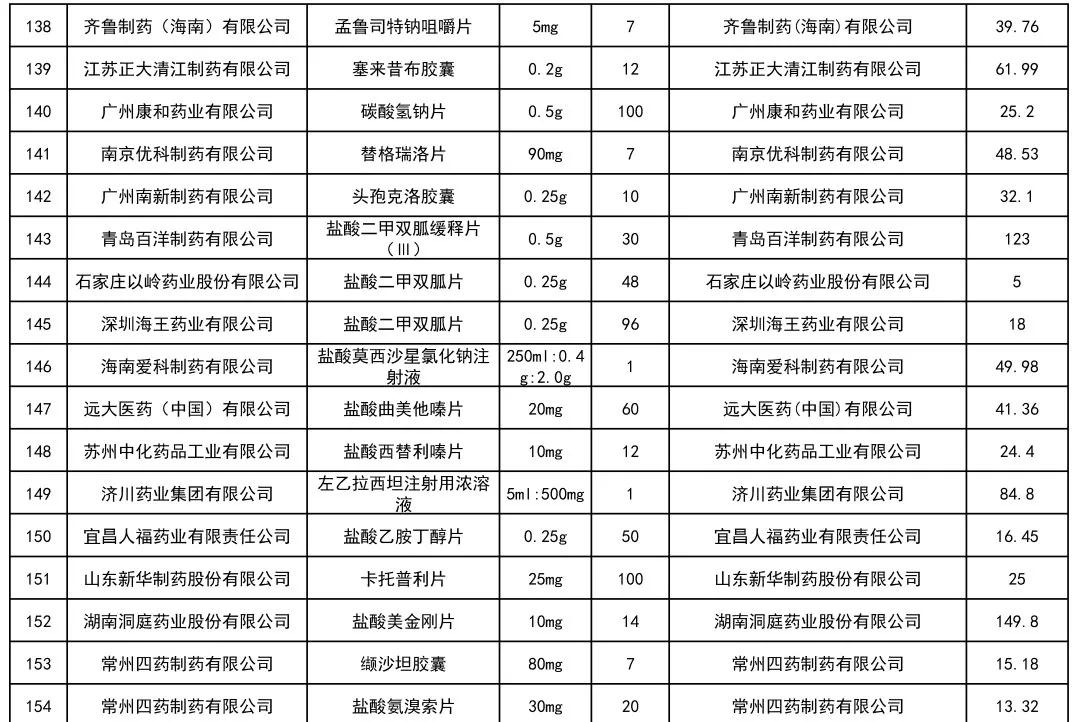 | 138 | 齐鲁制药（海南）有限公司 | 孟鲁司特钠咀嚼片 | 5mg | 7 | 齐鲁制药(海南)有限公司 | 39.76 |
|---|---|---|---|---|---|---|
| 139 | 江苏正大清江制药有限公司 | 塞来昔布胶囊 | 0.2g | 12 | 江苏正大清江制药有限公司 | 61.99 |
| 140 | 广州康和药业有限公司 | 碳酸氢钠片 | 0.5g | 100 | 广州康和药业有限公司 | 25.2 |
| 141 | 南京优科制药有限公司 | 替格瑞洛片 | 90mg | 7 | 南京优科制药有限公司 | 48.53 |
| 142 | 广州南新制药有限公司 | 头孢克洛胶囊 | 0.25g | 10 | 广州南新制药有限公司 | 32.1 |
| 143 | 青岛百洋制药有限公司 | 盐酸二甲双胍缓释片（Ⅲ） | 0.5g | 30 | 青岛百洋制药有限公司 | 123 |
| 144 | 石家庄以岭药业股份有限公司 | 盐酸二甲双胍片 | 0.25g | 48 | 石家庄以岭药业股份有限公司 | 5 |
| 145 | 深圳海王药业有限公司 | 盐酸二甲双胍片 | 0.25g | 96 | 深圳海王药业有限公司 | 18 |
| 146 | 海南爱科制药有限公司 | 盐酸莫西沙星氯化钠注射液 | 250ml:0.4g:2.0g | 1 | 海南爱科制药有限公司 | 49.98 |
| 147 | 远大医药（中国）有限公司 | 盐酸曲美他嗪片 | 20mg | 60 | 远大医药(中国)有限公司 | 41.36 |
| 148 | 苏州中化药品工业有限公司 | 盐酸西替利嗪片 | 10mg | 12 | 苏州中化药品工业有限公司 | 24.4 |
| 149 | 济川药业集团有限公司 | 左乙拉西坦注射用浓溶液 | 5ml:500mg | 1 | 济川药业集团有限公司 | 84.8 |
| 150 | 宜昌人福药业有限责任公司 | 盐酸乙胺丁醇片 | 0.25g | 50 | 宜昌人福药业有限责任公司 | 16.45 |
| 151 | 山东新华制药股份有限公司 | 卡托普利片 | 25mg | 100 | 山东新华制药股份有限公司 | 25 |
| 152 | 湖南洞庭药业股份有限公司 | 盐酸美金刚片 | 10mg | 14 | 湖南洞庭药业股份有限公司 | 149.8 |
| 153 | 常州四药制药有限公司 | 缬沙坦胶囊 | 80mg | 7 | 常州四药制药有限公司 | 15.18 |
| 154 | 常州四药制药有限公司 | 盐酸氨溴索片 | 30mg | 20 | 常州四药制药有限公司 | 13.32 |